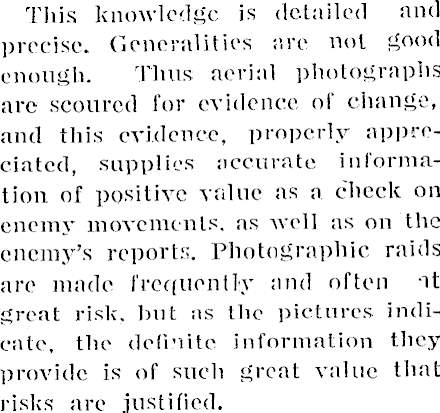 This knowledge is detailed and precise. Generalities are not good enough. Thus aerial photographs are scoured for evidence of change, and this evidence, properly appreciated, supplies accurate information of positive value as a check on enemy movements, as well as on the enemy's reports. Photographic raids are made frequently and often at great risk, but as the pictures indicate, the definite information they provide is of such great value that risks are justified.